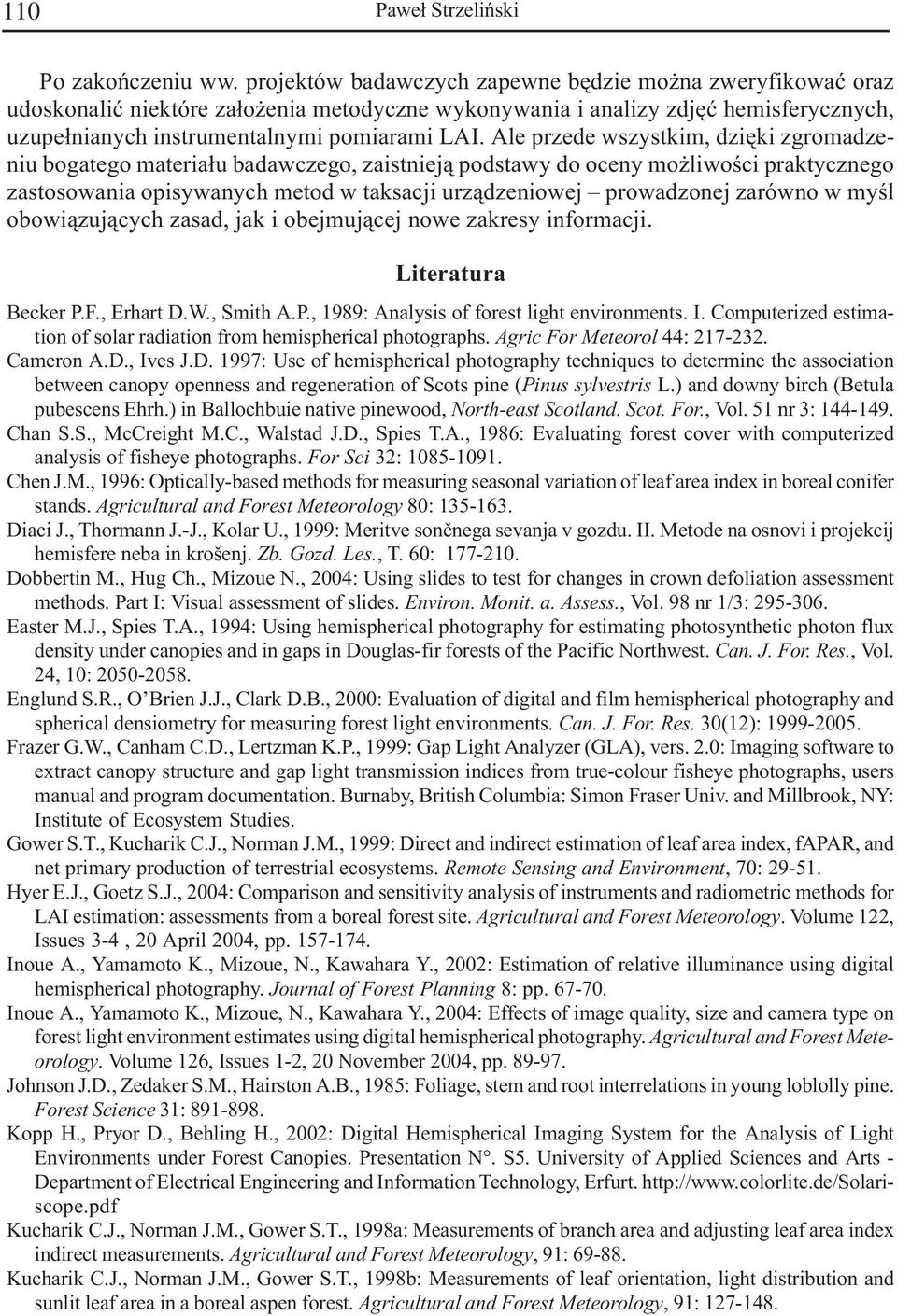 110 Paweł Strzeliński

Po zakończeniu ww. projektów badawczych zapewne będzie można zweryfikować oraz udoskonalić niektóre założenia metodyczne wykonywania i analizy zdjęć hemisferycznych, uzupełnianych instrumentalnymi pomiarami LAI. Ale przede wszystkim, dzięki zgromadzeniu bogatego materiału badawczego, zaistnieją podstawy do oceny możliwości praktycznego zastosowania opisywanych metod w taksacji urządzeniowej – prowadzonej zarówno w myśl obowiązujących zasad, jak i obejmującej nowe zakresy informacji.

Literatura

Becker P.F., Erhart D.W., Smith A.P., 1989: Analysis of forest light environments. I. Computerized estimation of solar radiation from hemispherical photographs. Agric For Meteorol 44: 217-232.
Cameron A.D., Ives J.D. 1997: Use of hemispherical photography techniques to determine the association between canopy openness and regeneration of Scots pine (Pinus sylvestris L.) and downy birch (Betula pubescens Ehrh.) in Ballochbuie native pinewood, North-east Scotland. Scot. For., Vol. 51 nr 3: 144-149.
Chan S.S., McCreight M.C., Walstad J.D., Spies T.A., 1986: Evaluating forest cover with computerized analysis of fisheye photographs. For Sci 32: 1085-1091.
Chen J.M., 1996: Optically-based methods for measuring seasonal variation of leaf area index in boreal conifer stands. Agricultural and Forest Meteorology 80: 135-163.
Diaci J., Thormann J.-J., Kolar U., 1999: Meritve sončnega sevanja v gozdu. II. Metode na osnovi i projekcij hemisfere neba in krošenj. Zb. Gozd. Les., T. 60: 177-210.
Dobbertin M., Hug Ch., Mizoue N., 2004: Using slides to test for changes in crown defoliation assessment methods. Part I: Visual assessment of slides. Environ. Monit. a. Assess., Vol. 98 nr 1/3: 295-306.
Easter M.J., Spies T.A., 1994: Using hemispherical photography for estimating photosynthetic photon flux density under canopies and in gaps in Douglas-fir forests of the Pacific Northwest. Can. J. For. Res., Vol. 24, 10: 2050-2058.
Englund S.R., O'Brien J.J., Clark D.B., 2000: Evaluation of digital and film hemispherical photography and spherical densiometry for measuring forest light environments. Can. J. For. Res. 30(12): 1999-2005.
Frazer G.W., Canham C.D., Lertzman K.P., 1999: Gap Light Analyzer (GLA), vers. 2.0: Imaging software to extract canopy structure and gap light transmission indices from true-colour fisheye photographs, users manual and program documentation. Burnaby, British Columbia: Simon Fraser Univ. and Millbrook, NY: Institute of Ecosystem Studies.
Gower S.T., Kucharik C.J., Norman J.M., 1999: Direct and indirect estimation of leaf area index, fAPAR, and net primary production of terrestrial ecosystems. Remote Sensing and Environment, 70: 29-51.
Hyer E.J., Goetz S.J., 2004: Comparison and sensitivity analysis of instruments and radiometric methods for LAI estimation: assessments from a boreal forest site. Agricultural and Forest Meteorology. Volume 122, Issues 3-4 , 20 April 2004, pp. 157-174.
Inoue A., Yamamoto K., Mizoue, N., Kawahara Y., 2002: Estimation of relative illuminance using digital hemispherical photography. Journal of Forest Planning 8: pp. 67-70.
Inoue A., Yamamoto K., Mizoue, N., Kawahara Y., 2004: Effects of image quality, size and camera type on forest light environment estimates using digital hemispherical photography. Agricultural and Forest Meteorology. Volume 126, Issues 1-2, 20 November 2004, pp. 89-97.
Johnson J.D., Zedaker S.M., Hairston A.B., 1985: Foliage, stem and root interrelations in young loblolly pine. Forest Science 31: 891-898.
Kopp H., Pryor D., Behling H., 2002: Digital Hemispherical Imaging System for the Analysis of Light Environments under Forest Canopies. Presentation N°. S5. University of Applied Sciences and Arts - Department of Electrical Engineering and Information Technology, Erfurt. http://www.colorlite.de/Solariscope.pdf
Kucharik C.J., Norman J.M., Gower S.T., 1998a: Measurements of branch area and adjusting leaf area index indirect measurements. Agricultural and Forest Meteorology, 91: 69-88.
Kucharik C.J., Norman J.M., Gower S.T., 1998b: Measurements of leaf orientation, light distribution and sunlit leaf area in a boreal aspen forest. Agricultural and Forest Meteorology, 91: 127-148.